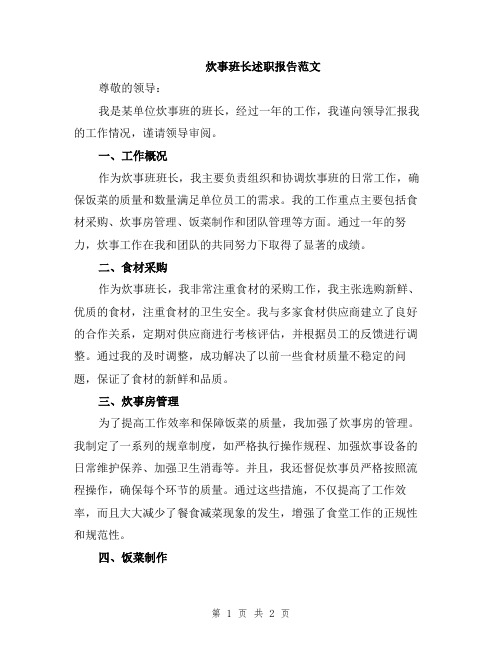 炊事班长述职报告范文

尊敬的领导：

我是某单位炊事班的班长，经过一年的工作，我谨向领导汇报我的工作情况，谨请领导审阅。

一、工作概况

作为炊事班班长，我主要负责组织和协调炊事班的日常工作，确保饭菜的质量和数量满足单位员工的需求。我的工作重点主要包括食材采购、炊事房管理、饭菜制作和团队管理等方面。通过一年的努力，炊事工作在我和团队的共同努力下取得了显著的成绩。

二、食材采购

作为炊事班长，我非常注重食材的采购工作，我主张选购新鲜、优质的食材，注重食材的卫生安全。我与多家食材供应商建立了良好的合作关系，定期对供应商进行考核评估，并根据员工的反馈进行调整。通过我的及时调整，成功解决了以前一些食材质量不稳定的问题，保证了食材的新鲜和品质。

三、炊事房管理

为了提高工作效率和保障饭菜的质量，我加强了炊事房的管理。我制定了一系列的规章制度，如严格执行操作规程、加强炊事设备的日常维护保养、加强卫生消毒等。并且，我还督促炊事员严格按照流程操作，确保每个环节的质量。通过这些措施，不仅提高了工作效率，而且大大减少了餐食减菜现象的发生，增强了食堂工作的正规性和规范性。

四、饭菜制作

第 1 页 共 2 页